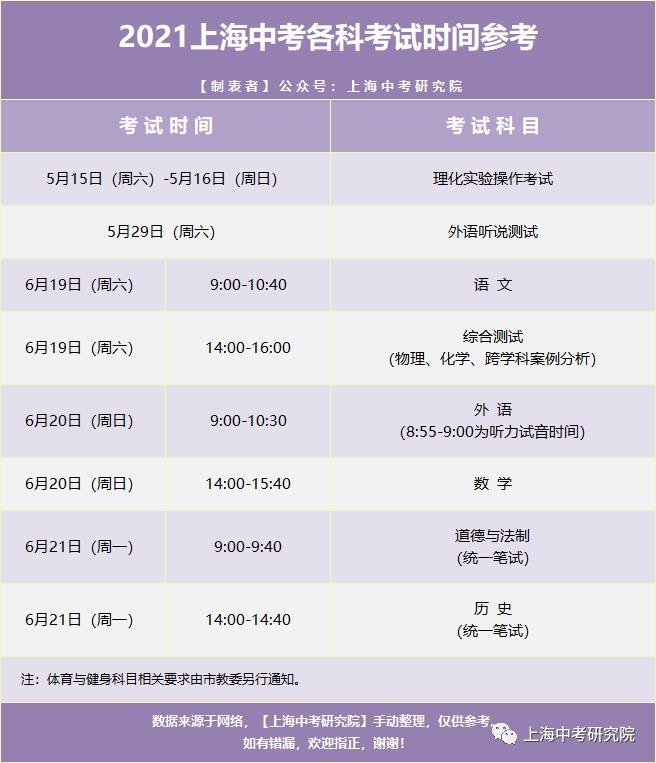 2021上海中考各科考试时间参考

【制表者】公众号：上海中考研究院

| 考试时间 | | 考试科目 |
|---|---|---|
| 5月15日（周六）-5月16日（周日） | | 理化实验操作考试 |
| 5月29日（周六） | | 外语听说测试 |
| 6月19日（周六） | 9:00-10:40 | 语 文 |
| 6月19日（周六） | 14:00-16:00 | 综合测试（物理、化学、跨学科案例分析） |
| 6月20日（周日） | 9:00-10:30 | 外 语（8:55-9:00为听力试音时间） |
| 6月20日（周日） | 14:00-15:40 | 数 学 |
| 6月21日（周一） | 9:00-9:40 | 道德与法制（统一笔试） |
| 6月21日（周一） | 14:00-14:40 | 历 史（统一笔试） |

注：体育与健身科目相关要求由市教委另行通知。

数据来源于网络，【上海中考研究院】手动整理，仅供参考
如有错漏，欢迎指正，谢谢！

上海中考研究院